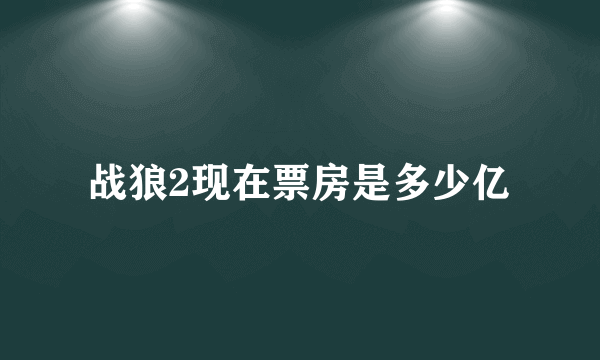 战狼2现在票房是多少亿